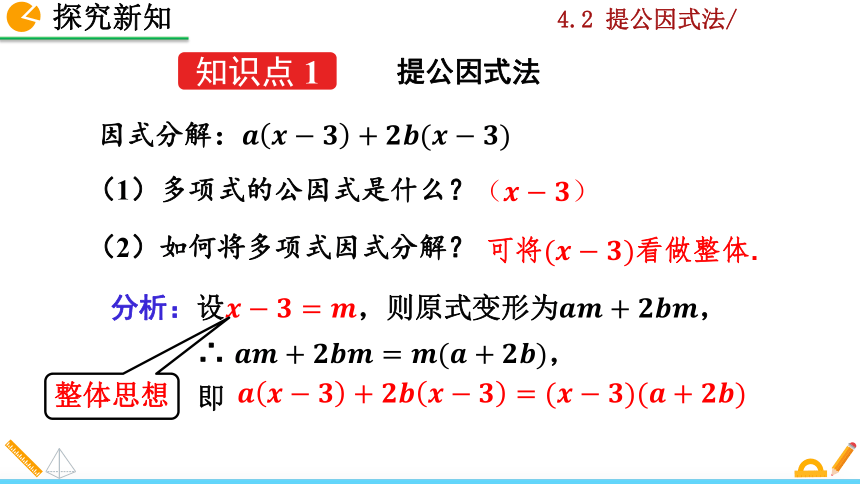 探究新知

4.2 提公因式法/

知识点 1　提公因式法

因式分解：$a(x-3)+2b(x-3)$

（1）多项式的公因式是什么？（$x-3$）

（2）如何将多项式因式分解？ 可将$(x-3)$看做整体.

分析：设$x-3=m$，则原式变形为$am+2bm$，

$\therefore am+2bm=m(a+2b)$，

即 $a(x-3)+2b(x-3)=(x-3)(a+2b)$

整体思想